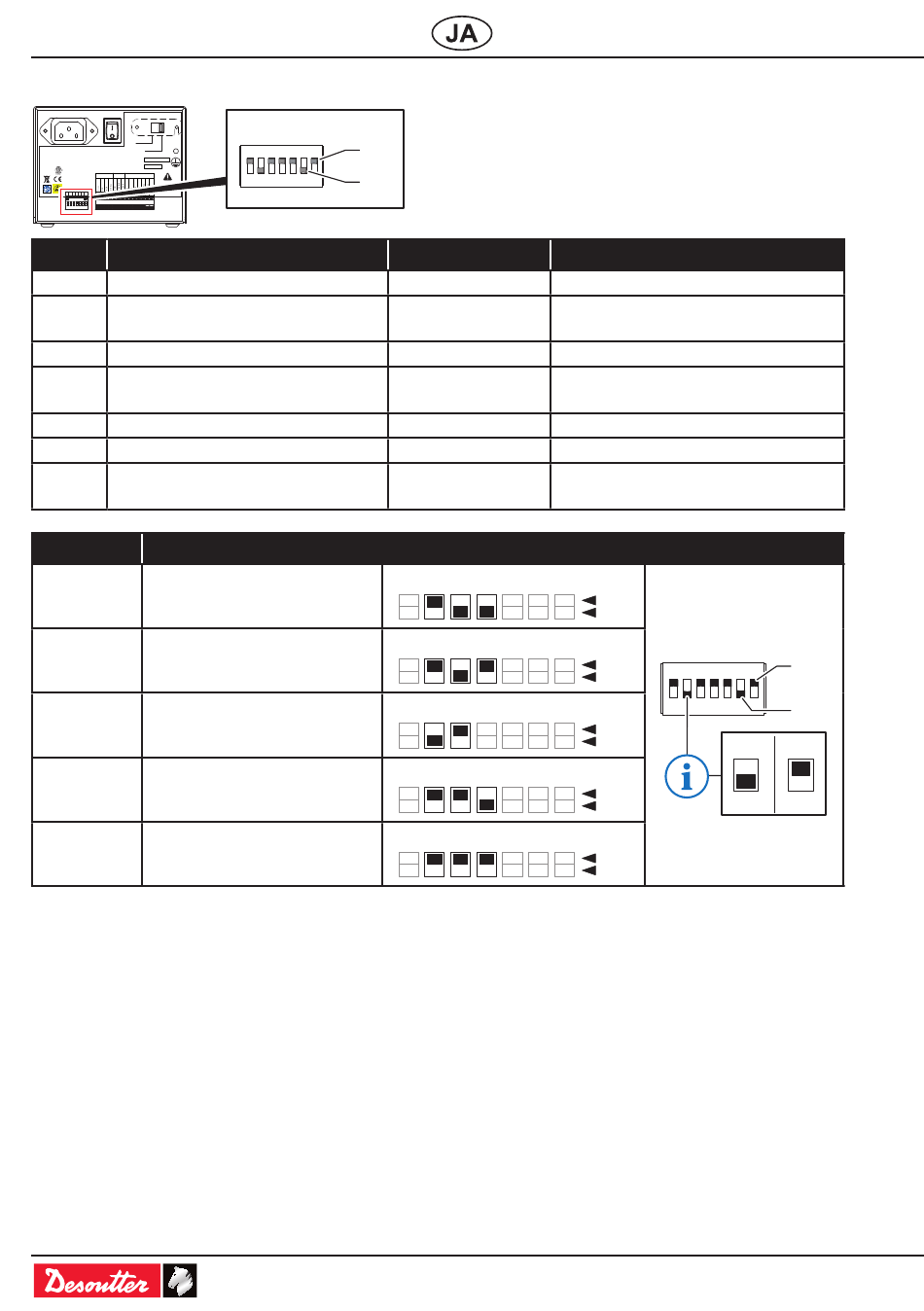 JA

Desoutter